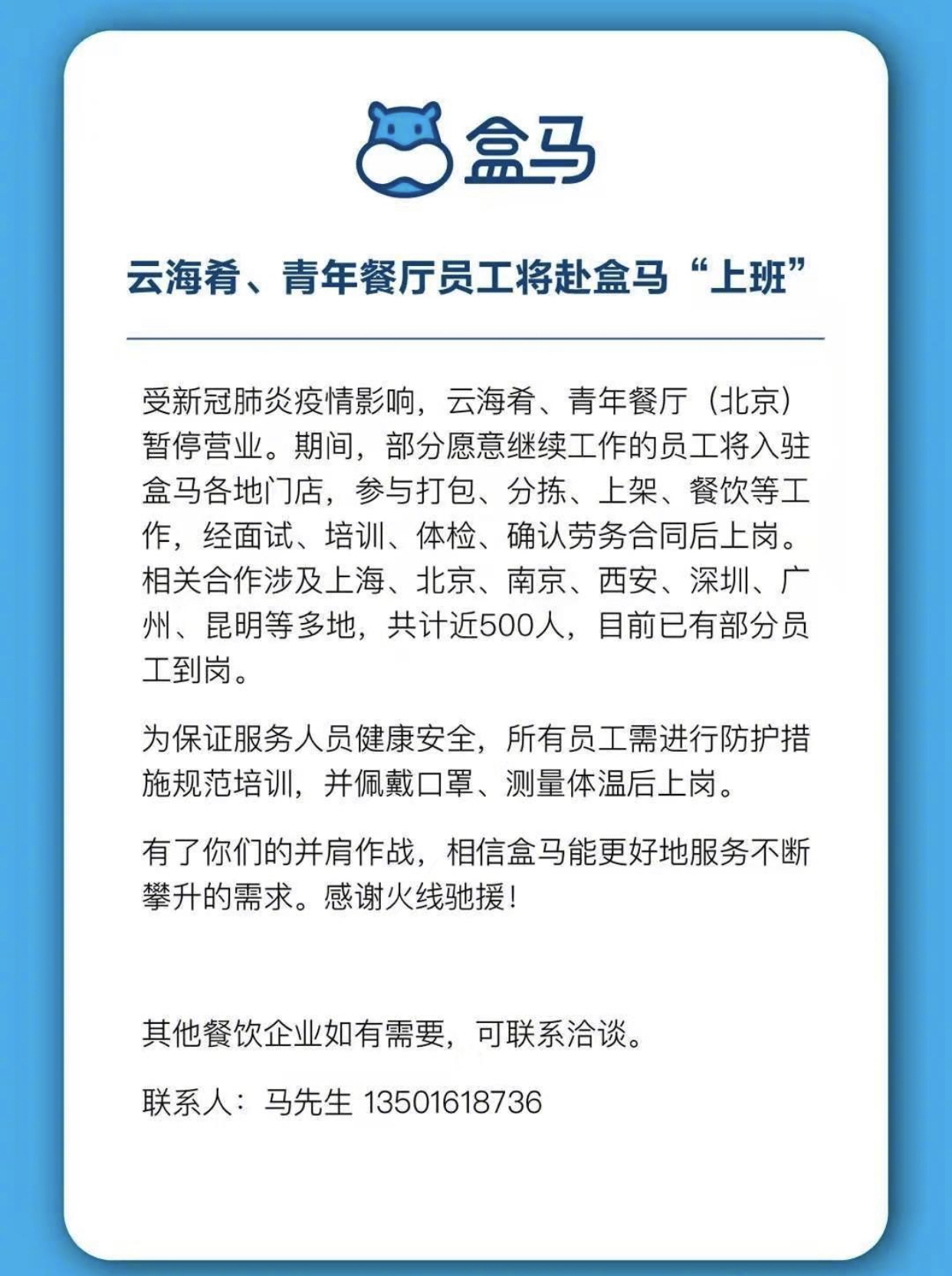 盒马

云海肴、青年餐厅员工将赴盒马“上班”

受新冠肺炎疫情影响，云海肴、青年餐厅（北京）暂停营业。期间，部分愿意继续工作的员工将入驻盒马各地门店，参与打包、分拣、上架、餐饮等工作，经面试、培训、体检、确认劳务合同后上岗。相关合作涉及上海、北京、南京、西安、深圳、广州、昆明等多地，共计近500人，目前已有部分员工到岗。

为保证服务人员健康安全，所有员工需进行防护措施规范培训，并佩戴口罩、测量体温后上岗。

有了你们的并肩作战，相信盒马能更好地服务不断攀升的需求。感谢火线驰援！

其他餐饮企业如有需要，可联系洽谈。

联系人：马先生 13501618736